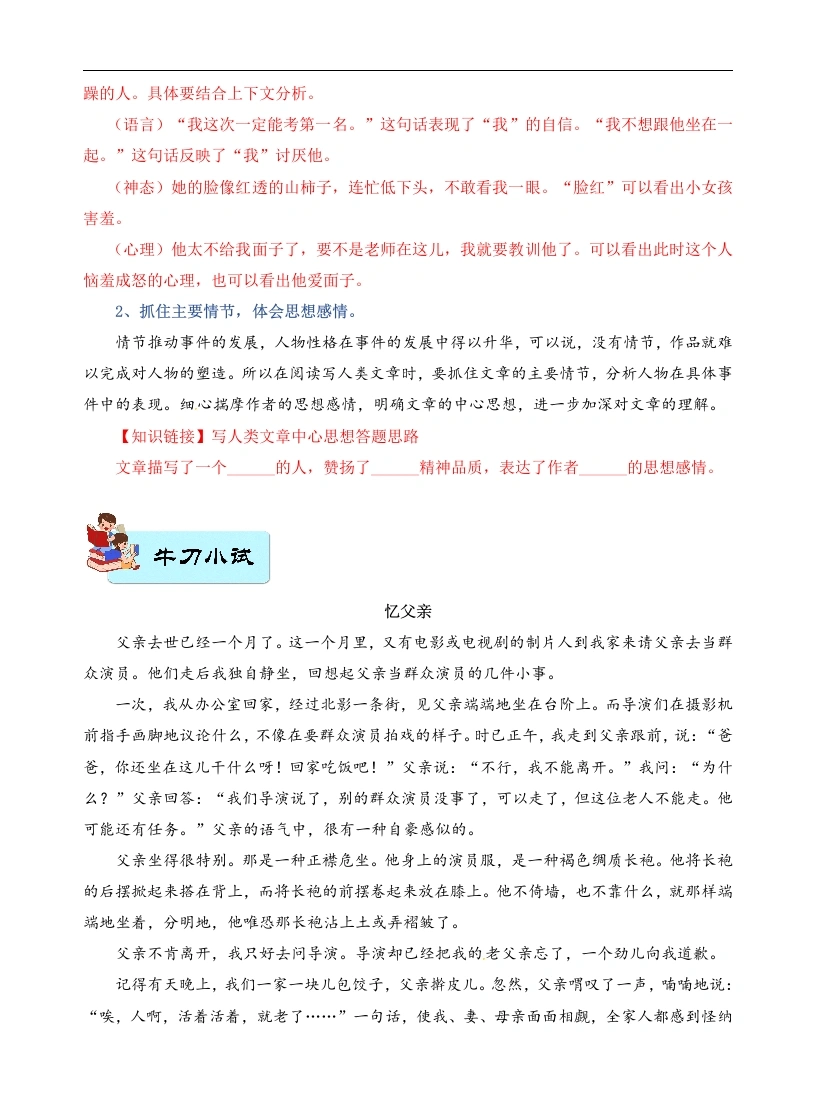 躁的人。具体要结合上下文分析。

（语言）“我这次一定能考第一名。”这句话表现了“我”的自信。“我不想跟他坐在一起。”这句话反映了“我”讨厌他。

（神态）她的脸像红透的山柿子，连忙低下头，不敢看我一眼。“脸红”可以看出小女孩害羞。

（心理）他太不给我面子了，要不是老师在这儿，我就要教训他了。可以看出此时这个人恼羞成怒的心理，也可以看出他爱面子。

2、抓住主要情节，体会思想感情。

情节推动事件的发展，人物性格在事件的发展中得以升华，可以说，没有情节，作品就难以完成对人物的塑造。所以在阅读写人类文章时，要抓住文章的主要情节，分析人物在具体事件中的表现。细心揣摩作者的思想感情，明确文章的中心思想，进一步加深对文章的理解。

【知识链接】写人类文章中心思想答题思路

文章描写了一个______的人，赞扬了______精神品质，表达了作者______的思想感情。

牛刀小试

忆父亲

父亲去世已经一个月了。这一个月里，又有电影或电视剧的制片人到我家来请父亲去当群众演员。他们走后我独自静坐，回想起父亲当群众演员的几件小事。

一次，我从办公室回家，经过北影一条街，见父亲端端地坐在台阶上。而导演们在摄影机前指手画脚地议论什么，不像在要群众演员拍戏的样子。时已正午，我走到父亲跟前，说：“爸爸，你还坐在这儿干什么呀！回家吃饭吧！”父亲说：“不行，我不能离开。”我问：“为什么？”父亲回答：“我们导演说了，别的群众演员没事了，可以走了，但这位老人不能走。他可能还有任务。”父亲的语气中，很有一种自豪感似的。

父亲坐得很特别。那是一种正襟危坐。他身上的演员服，是一种褐色绸质长袍。他将长袍的后摆掀起来搭在背上，而将长袍的前摆卷起来放在膝上。他不倚墙，也不靠什么，就那样端端地坐着，分明地，他唯恐那长袍沾上土或弄褶皱了。

父亲不肯离开，我只好去问导演。导演却已经把我的老父亲忘了，一个劲儿向我道歉。

记得有天晚上，我们一家一块儿包饺子，父亲擀皮儿。忽然，父亲喟叹了一声，喃喃地说：“唉，人啊，活着活着，就老了……”一句话，使我、妻、母亲面面相觑，全家人都感到怪纳